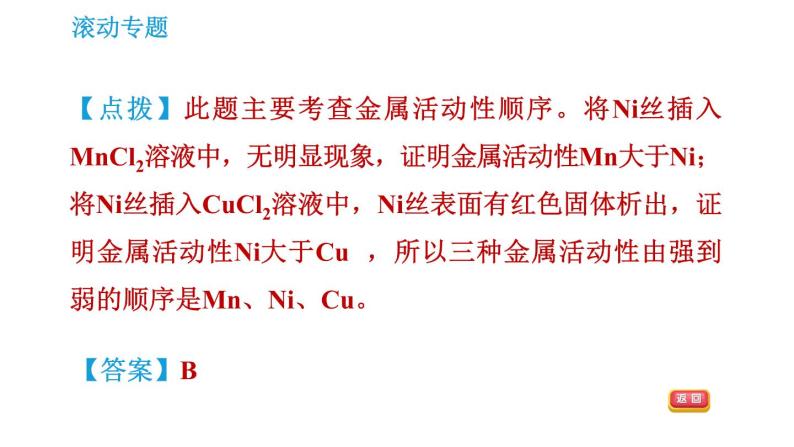 滚动专题

【点拨】此题主要考查金属活动性顺序。将Ni丝插入$MnCl_2$溶液中，无明显现象，证明金属活动性Mn大于Ni；将Ni丝插入$CuCl_2$溶液中，Ni丝表面有红色固体析出，证明金属活动性Ni大于Cu ，所以三种金属活动性由强到弱的顺序是Mn、Ni、Cu。

【答案】B

返回